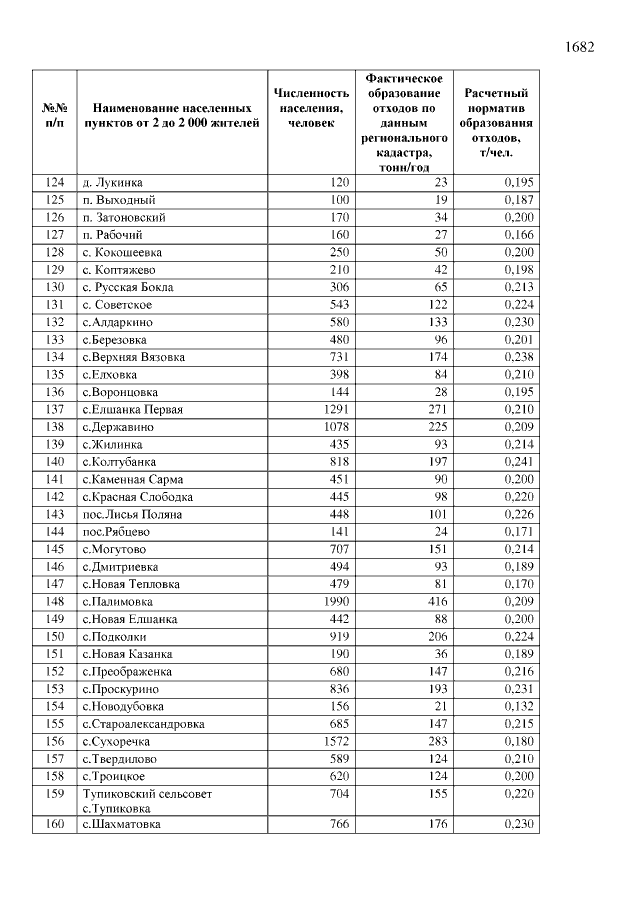 1682

| №№ п/п | Наименование населенных пунктов от 2 до 2 000 жителей | Численность населения, человек | Фактическое образование отходов по данным регионального кадастра, тонн/год | Расчетный норматив образования отходов, т/чел. |
|---|---|---|---|---|
| 124 | д. Лукинка | 120 | 23 | 0,195 |
| 125 | п. Выходный | 100 | 19 | 0,187 |
| 126 | п. Затоновский | 170 | 34 | 0,200 |
| 127 | п. Рабочий | 160 | 27 | 0,166 |
| 128 | с. Кокошеевка | 250 | 50 | 0,200 |
| 129 | с. Коптяжево | 210 | 42 | 0,198 |
| 130 | с. Русская Бокла | 306 | 65 | 0,213 |
| 131 | с. Советское | 543 | 122 | 0,224 |
| 132 | с.Алдаркино | 580 | 133 | 0,230 |
| 133 | с.Березовка | 480 | 96 | 0,201 |
| 134 | с.Верхняя Вязовка | 731 | 174 | 0,238 |
| 135 | с.Елховка | 398 | 84 | 0,210 |
| 136 | с.Воронцовка | 144 | 28 | 0,195 |
| 137 | с.Елшанка Первая | 1291 | 271 | 0,210 |
| 138 | с.Державино | 1078 | 225 | 0,209 |
| 139 | с.Жилинка | 435 | 93 | 0,214 |
| 140 | с.Колтубанка | 818 | 197 | 0,241 |
| 141 | с.Каменная Сарма | 451 | 90 | 0,200 |
| 142 | с.Красная Слободка | 445 | 98 | 0,220 |
| 143 | пос.Лисья Поляна | 448 | 101 | 0,226 |
| 144 | пос.Рябцево | 141 | 24 | 0,171 |
| 145 | с.Могутово | 707 | 151 | 0,214 |
| 146 | с.Дмитриевка | 494 | 93 | 0,189 |
| 147 | с.Новая Тепловка | 479 | 81 | 0,170 |
| 148 | с.Палимовка | 1990 | 416 | 0,209 |
| 149 | с.Новая Елшанка | 442 | 88 | 0,200 |
| 150 | с.Подколки | 919 | 206 | 0,224 |
| 151 | с.Новая Казанка | 190 | 36 | 0,189 |
| 152 | с.Преображенка | 680 | 147 | 0,216 |
| 153 | с.Проскурино | 836 | 193 | 0,231 |
| 154 | с.Новодубовка | 156 | 21 | 0,132 |
| 155 | с.Староалександровка | 685 | 147 | 0,215 |
| 156 | с.Сухоречка | 1572 | 283 | 0,180 |
| 157 | с.Твердилово | 589 | 124 | 0,210 |
| 158 | с.Троицкое | 620 | 124 | 0,200 |
| 159 | Тупиковский сельсовет с.Тупиковка | 704 | 155 | 0,220 |
| 160 | с.Шахматовка | 766 | 176 | 0,230 |